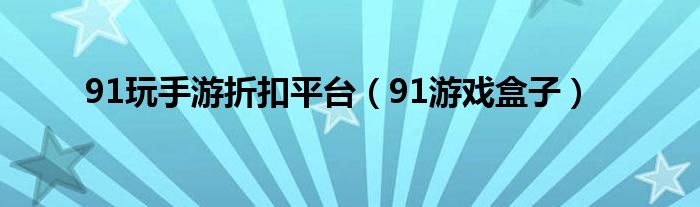 91玩手游折扣平台（91游戏盒子）